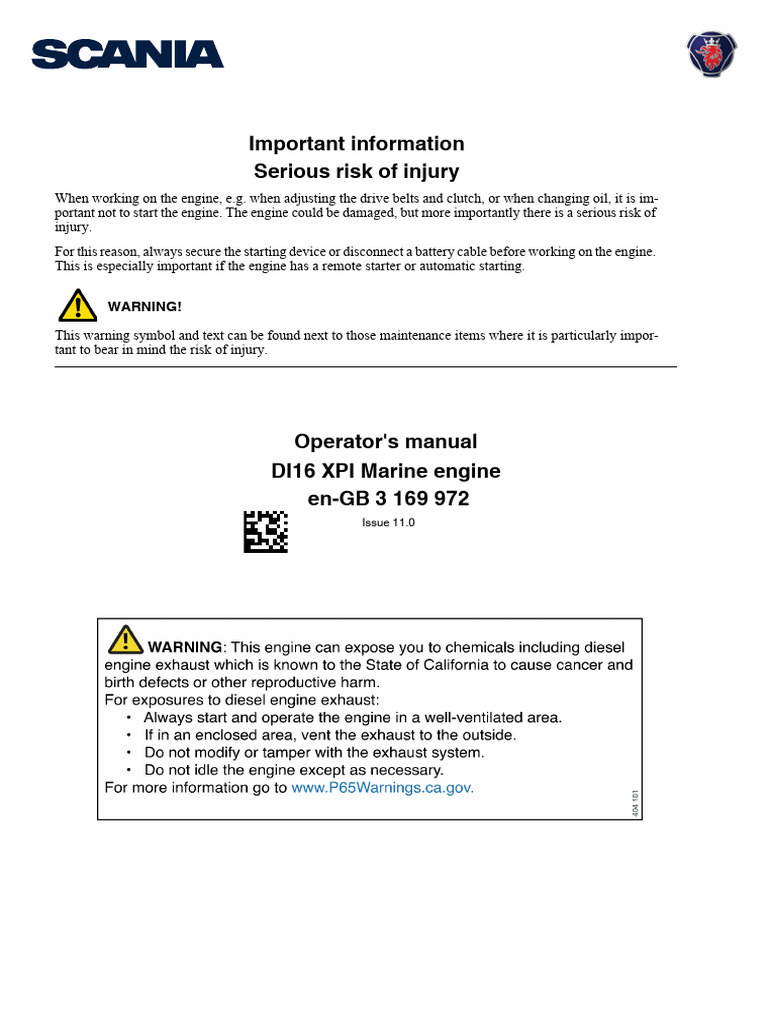 SCANIA

Important information
Serious risk of injury

When working on the engine, e.g. when adjusting the drive belts and clutch, or when changing oil, it is important not to start the engine. The engine could be damaged, but more importantly there is a serious risk of injury.

For this reason, always secure the starting device or disconnect a battery cable before working on the engine. This is especially important if the engine has a remote starter or automatic starting.

WARNING!

This warning symbol and text can be found next to those maintenance items where it is particularly important to bear in mind the risk of injury.

Operator's manual
DI16 XPI Marine engine
en-GB 3 169 972

Issue 11.0

WARNING: This engine can expose you to chemicals including diesel engine exhaust which is known to the State of California to cause cancer and birth defects or other reproductive harm.
For exposures to diesel engine exhaust:
• Always start and operate the engine in a well-ventilated area.
• If in an enclosed area, vent the exhaust to the outside.
• Do not modify or tamper with the exhaust system.
• Do not idle the engine except as necessary.
For more information go to www.P65Warnings.ca.gov.

404 101